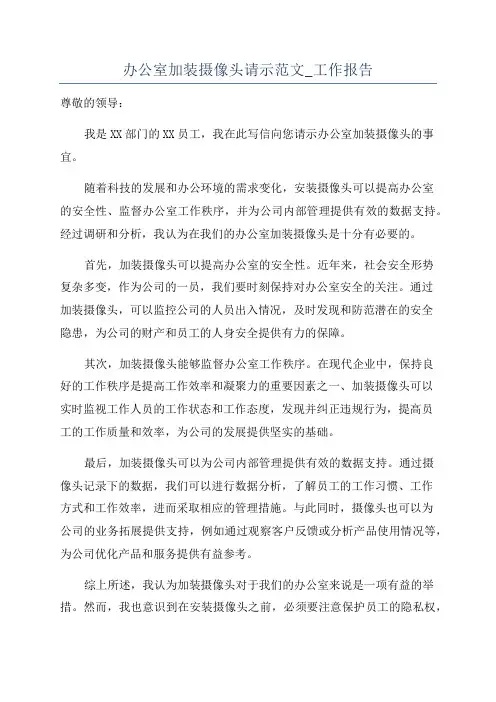 办公室加装摄像头请示范文_工作报告

尊敬的领导：

我是XX部门的XX员工，我在此写信向您请示办公室加装摄像头的事宜。

随着科技的发展和办公环境的需求变化，安装摄像头可以提高办公室的安全性、监督办公室工作秩序，并为公司内部管理提供有效的数据支持。经过调研和分析，我认为在我们的办公室加装摄像头是十分有必要的。

首先，加装摄像头可以提高办公室的安全性。近年来，社会安全形势复杂多变，作为公司的一员，我们要时刻保持对办公室安全的关注。通过加装摄像头，可以监控公司的人员出入情况，及时发现和防范潜在的安全隐患，为公司的财产和员工的人身安全提供有力的保障。

其次，加装摄像头能够监督办公室工作秩序。在现代企业中，保持良好的工作秩序是提高工作效率和凝聚力的重要因素之一、加装摄像头可以实时监视工作人员的工作状态和工作态度，发现并纠正违规行为，提高员工的工作质量和效率，为公司的发展提供坚实的基础。

最后，加装摄像头可以为公司内部管理提供有效的数据支持。通过摄像头记录下的数据，我们可以进行数据分析，了解员工的工作习惯、工作方式和工作效率，进而采取相应的管理措施。与此同时，摄像头也可以为公司的业务拓展提供支持，例如通过观察客户反馈或分析产品使用情况等，为公司优化产品和服务提供有益参考。

综上所述，我认为加装摄像头对于我们的办公室来说是一项有益的举措。然而，我也意识到在安装摄像头之前，必须要注意保护员工的隐私权，